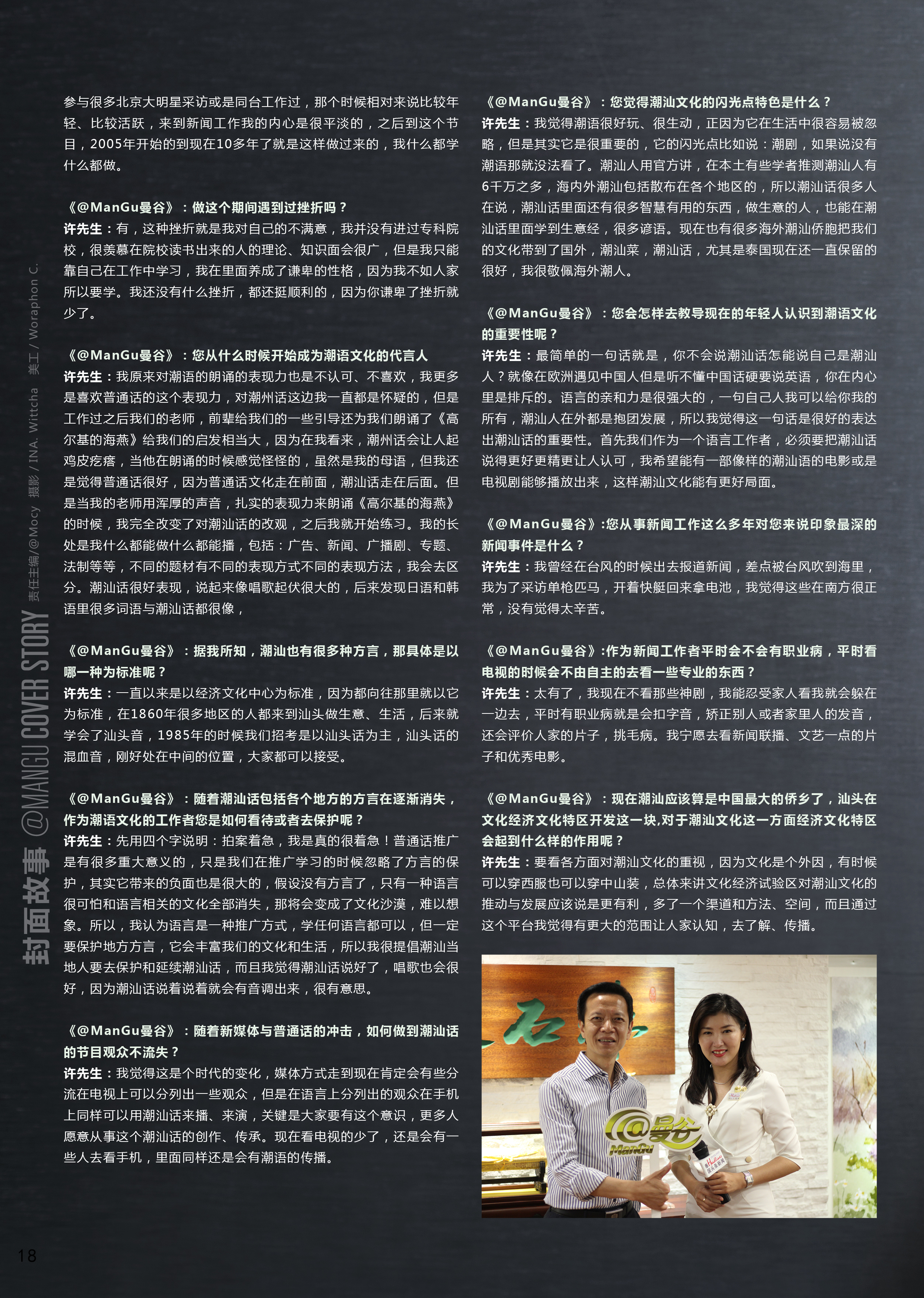 封面故事 @MANGU COVER STORY 责任主编/@Mocy 摄影 / INA. Wittcha 美工 / Woraphon C.

参与很多北京大明星采访或是同台工作过，那个时候相对来说比较年轻、比较活跃，来到新闻工作我的内心是很平淡的，之后到这个节目，2005年开始的到现在10多年了就是这样做过来的，我什么都学什么都做。

《@ManGu曼谷》：做这个期间遇到过挫折吗？
许先生：有，这种挫折就是我对自己的不满意，我并没有进过专科院校，很羡慕在院校读书出来的人的理论、知识面会很广，但是我只能靠自己在工作中学习，我在里面养成了谦卑的性格，因为我不如人家所以要学。我还没有什么挫折，都还挺顺利的，因为你谦卑了挫折就少了。

《@ManGu曼谷》：您从什么时候开始成为潮语文化的代言人
许先生：我原来对潮语的朗诵的表现力也是不认可、不喜欢，我更多是喜欢普通话的这个表现力，对潮州话这边我一直都是怀疑的，但是工作过之后我们的老师，前辈给我们的一些引导还为我们朗诵了《高尔基的海燕》给我们的启发相当大，因为在我看来，潮州话会让人起鸡皮疙瘩，当他在朗诵的时候感觉怪怪的，虽然是我的母语，但我还是觉得普通话很好，因为普通话文化走在前面，潮汕话走在后面。但是当我的老师用浑厚的声音，扎实的表现力来朗诵《高尔基的海燕》的时候，我完全改变了对潮汕话的改观，之后我就开始练习。我的长处是我什么都能做什么都能播，包括：广告、新闻、广播剧、专题、法制等等，不同的题材有不同的表现方式不同的表现方法，我会去区分。潮汕话很好表现，说起来像唱歌起伏很大的，后来发现日语和韩语里很多词语与潮汕话都很像，

《@ManGu曼谷》：据我所知，潮汕也有很多种方言，那具体是以哪一种为标准呢？
许先生：一直以来是以经济文化中心为标准，因为都向往那里就以它为标准，在1860年很多地区的人都来到汕头做生意、生活，后来就学会了汕头音，1985年的时候我们招考是以汕头话为主，汕头话的混血音，刚好处在中间的位置，大家都可以接受。

《@ManGu曼谷》：随着潮汕话包括各个地方的方言在逐渐消失，作为潮语文化的工作者您是如何看待或者去保护呢？
许先生：先用四个字说明：拍案着急，我是真的很着急！普通话推广是有很多重大意义的，只是我们在推广学习的时候忽略了方言的保护，其实它带来的负面也是很大的，假设没有方言了，只有一种语言很可怕和语言相关的文化全部消失，那将会变成了文化沙漠，难以想象。所以，我认为语言是一种推广方式，学任何语言都可以，但一定要保护地方方言，它会丰富我们的文化和生活，所以我很提倡潮汕当地人要去保护和延续潮汕话，而且我觉得潮汕话说好了，唱歌也会很好，因为潮汕话说着说着就会有音调出来，很有意思。

《@ManGu曼谷》：随着新媒体与普通话的冲击，如何做到潮汕话的节目观众不流失？
许先生：我觉得这是个时代的变化，媒体方式走到现在肯定会有些分流在电视上可以分列出一些观众，但是在语言上分列出的观众在手机上同样可以用潮汕话来播、来演，关键是大家要有这个意识，更多人愿意从事这个潮汕话的创作、传承。现在看电视的少了，还是会有一些人去看手机，里面同样还是会有潮语的传播。

《@ManGu曼谷》：您觉得潮汕文化的闪光点特色是什么？
许先生：我觉得潮语很好玩、很生动，正因为它在生活中很容易被忽略，但是其实它是很重要的，它的闪光点比如说：潮剧，如果说没有潮语那就没法看了。潮汕人用官方讲，在本土有些学者推测潮汕人有6千万之多，海内外潮汕包括散布在各个地区的，所以潮汕话很多人在说，潮汕话里面还有很多智慧有用的东西，做生意的人，也能在潮汕话里面学到生意经，很多谚语。现在也有很多海外潮汕侨胞把我们的文化带到了国外，潮汕菜，潮汕话，尤其是泰国现在还一直保留的很好，我很敬佩海外潮人。

《@ManGu曼谷》：您会怎样去教导现在的年轻人认识到潮语文化的重要性呢？
许先生：最简单的一句话就是，你不会说潮汕话怎能说自己是潮汕人？就像在欧洲遇见中国人但是听不懂中国话硬要说英语，你在内心里是排斥的。语言的亲和力是很强大的，一句自己人我可以给你我的所有，潮汕人在外都是抱团发展，所以我觉得这一句话是很好的表达出潮汕话的重要性。首先我们作为一个语言工作者，必须要把潮汕话说得更好更精更让人认可，我希望能有一部像样的潮汕语的电影或是电视剧能够播放出来，这样潮汕文化能有更好局面。

《@ManGu曼谷》:您从事新闻工作这么多年对您来说印象最深的新闻事件是什么？
许先生：我曾经在台风的时候出去报道新闻，差点被台风吹到海里，我为了采访单枪匹马，开着快艇回来拿电池，我觉得这些在南方很正常，没有觉得太辛苦。

《@ManGu曼谷》:作为新闻工作者平时会不会有职业病，平时看电视的时候会不由自主的去看一些专业的东西？
许先生：太有了，我现在不看那些神剧，我能忍受家人看我就会躲在一边去，平时有职业病就是会扣字音，矫正别人或者家里人的发音，还会评价人家的片子，挑毛病。我宁愿去看新闻联播、文艺一点的片子和优秀电影。

《@ManGu曼谷》：现在潮汕应该算是中国最大的侨乡了，汕头在文化经济文化特区开发这一块,对于潮汕文化这一方面经济文化特区会起到什么样的作用呢？
许先生：要看各方面对潮汕文化的重视，因为文化是个外因，有时候可以穿西服也可以穿中山装，总体来讲文化经济试验区对潮汕文化的推动与发展应该说是更有利，多了一个渠道和方法、空间，而且通过这个平台我觉得有更大的范围让人家认知，去了解、传播。

@曼谷 ManGu

18